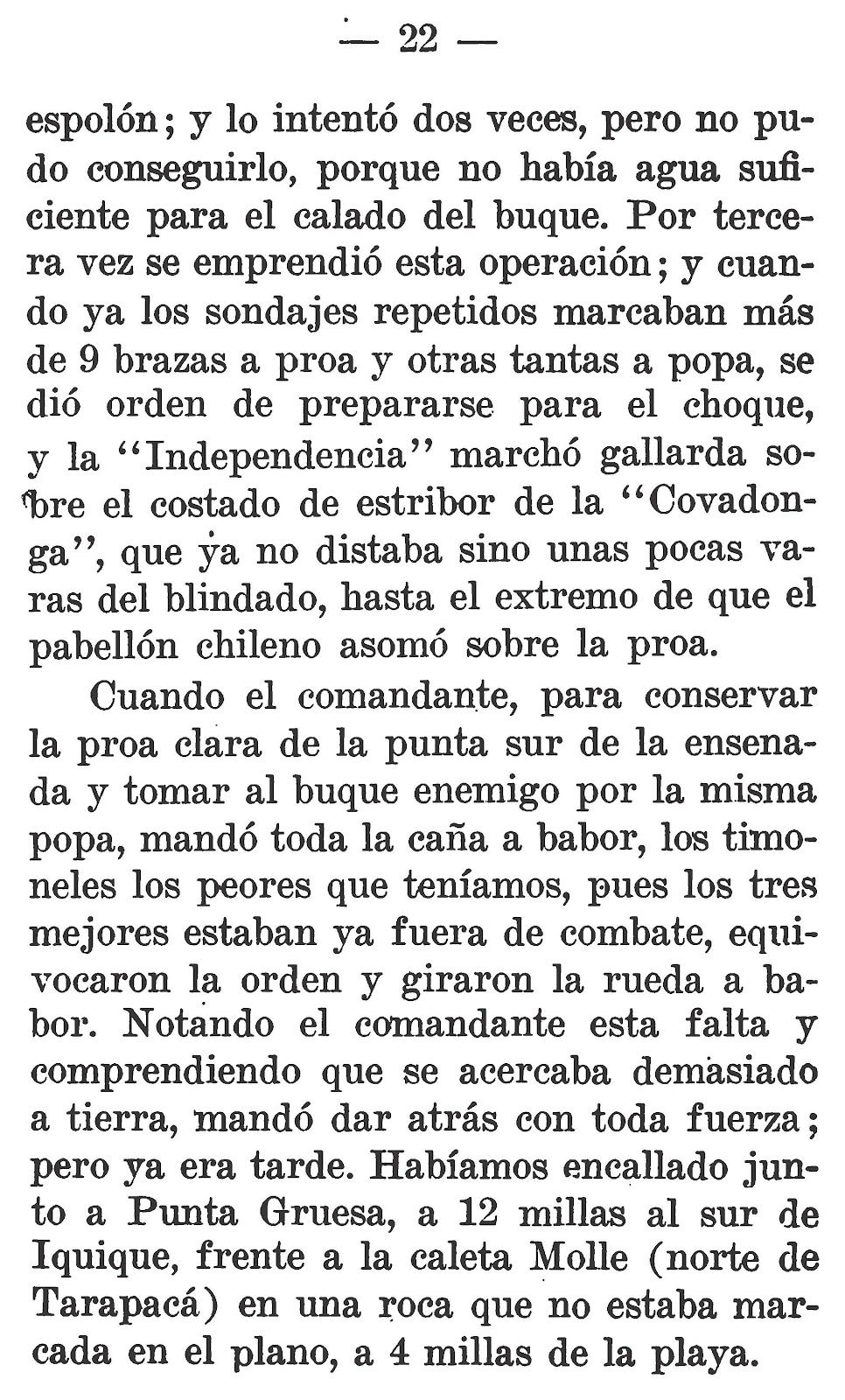 — 22 —

espolón; y lo intentó dos veces, pero no pudo conseguirlo, porque no había agua suficiente para el calado del buque. Por tercera vez se emprendió esta operación; y cuando ya los sondajes repetidos marcaban más de 9 brazas a proa y otras tantas a popa, se dió orden de prepararse para el choque, y la "Independencia" marchó gallarda sobre el costado de estribor de la "Covadonga", que ya no distaba sino unas pocas varas del blindado, hasta el extremo de que el pabellón chileno asomó sobre la proa.

Cuando el comandante, para conservar la proa clara de la punta sur de la ensenada y tomar al buque enemigo por la misma popa, mandó toda la caña a babor, los timoneles los peores que teníamos, pues los tres mejores estaban ya fuera de combate, equivocaron la orden y giraron la rueda a babor. Notando el comandante esta falta y comprendiendo que se acercaba demasiado a tierra, mandó dar atrás con toda fuerza; pero ya era tarde. Habíamos encallado junto a Punta Gruesa, a 12 millas al sur de Iquique, frente a la caleta Molle (norte de Tarapacá) en una roca que no estaba marcada en el plano, a 4 millas de la playa.